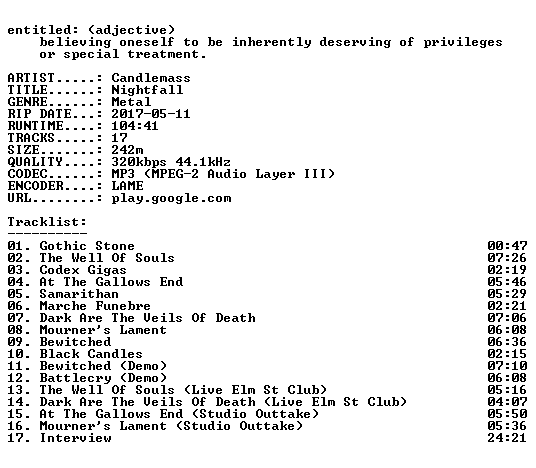 entitled: (adjective)
believing oneself to be inherently deserving of privileges or special treatment.

ARTIST.....: Candlemass
TITLE......: Nightfall
GENRE......: Metal
RIP DATE...: 2017-05-11
RUNTIME....: 104:41
TRACKS.....: 17
SIZE.......: 242m
QUALITY....: 320kbps 44.1kHz
CODEC......: MP3 (MPEG-2 Audio Layer III)
ENCODER....: LAME
URL........: play.google.com

Tracklist:
----------
01. Gothic Stone 00:47
02. The Well Of Souls 07:26
03. Codex Gigas 02:19
04. At The Gallows End 05:46
05. Samarithan 05:29
06. Marche Funebre 02:21
07. Dark Are The Veils Of Death 07:06
08. Mourner's Lament 06:08
09. Bewitched 06:36
10. Black Candles 02:15
11. Bewitched (Demo) 07:10
12. Battlecry (Demo) 06:08
13. The Well Of Souls (Live Elm St Club) 05:16
14. Dark Are The Veils Of Death (Live Elm St Club) 04:07
15. At The Gallows End (Studio Outtake) 05:50
16. Mourner's Lament (Studio Outtake) 05:36
17. Interview 24:21